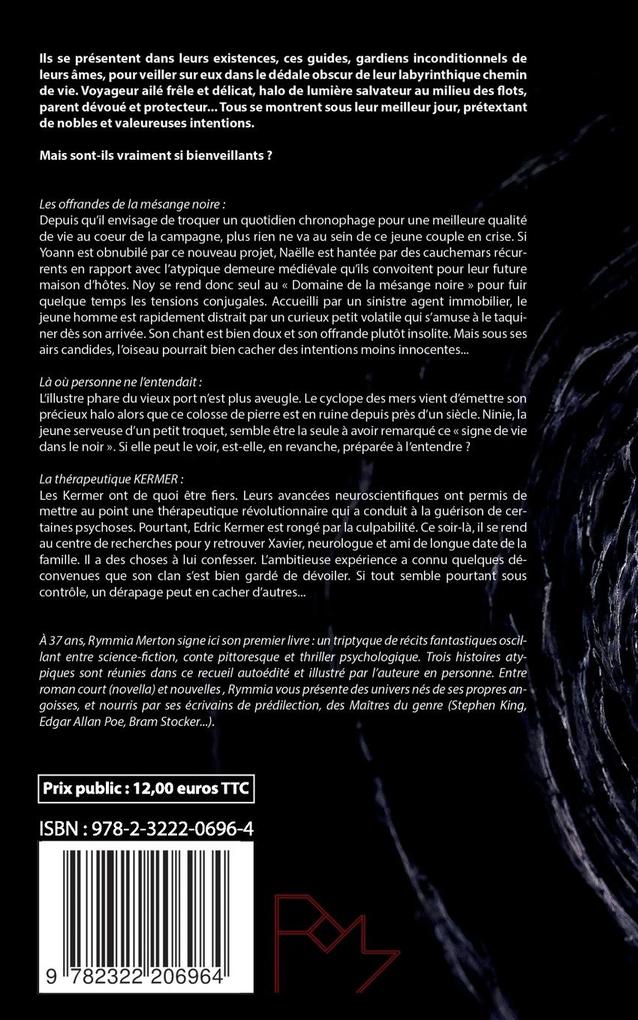 Ils se présentent dans leurs existences, ces guides, gardiens inconditionnels de leurs âmes, pour veiller sur eux dans le dédale obscur de leur labyrinthique chemin de vie. Voyageur ailé frêle et délicat, halo de lumière salvateur au milieu des flots, parent dévoué et protecteur... Tous se montrent sous leur meilleur jour, prétextant de nobles et valeureuses intentions.

Mais sont-ils vraiment si bienveillants ?

Les offrandes de la mésange noire :
Depuis qu'il envisage de troquer un quotidien chronophage pour une meilleure qualité de vie au coeur de la campagne, plus rien ne va au sein de ce jeune couple en crise. Si Yoann est obnubilé par ce nouveau projet, Naëlle est hantée par des cauchemars récurrents en rapport avec l'atypique demeure médiévale qu'ils convoitent pour leur future maison d'hôtes. Noy se rend donc seul au « Domaine de la mésange noire » pour fuir quelque temps les tensions conjugales. Accueilli par un sinistre agent immobilier, le jeune homme est rapidement distrait par un curieux petit volatile qui s'amuse à le taquiner dès son arrivée. Son chant est bien doux et son offrande plutôt insolite. Mais sous ses airs candides, l'oiseau pourrait bien cacher des intentions moins innocentes...

Là où personne ne l'entendait :
L'illustre phare du vieux port n'est plus aveugle. Le cyclope des mers vient d'émettre son précieux halo alors que ce colosse de pierre est en ruine depuis près d'un siècle. Ninie, la jeune serveuse d'un petit troquet, semble être la seule à avoir remarqué ce « signe de vie dans le noir ». Si elle peut le voir, est-elle, en revanche, préparée à l'entendre ?

La thérapeutique KERMER :
Les Kermer ont de quoi être fiers. Leurs avancées neuroscientifiques ont permis de mettre au point une thérapeutique révolutionnaire qui a conduit à la guérison de certaines psychoses. Pourtant, Edric Kermer est rongé par la culpabilité. Ce soir-là, il se rend au centre de recherches pour y retrouver Xavier, neurologue et ami de longue date de la famille. Il a des choses à lui confesser. L'ambitieuse expérience a connu quelques déconvenues que son clan s'est bien gardé de dévoiler. Si tout semble pourtant sous contrôle, un dérapage peut en cacher d'autres...

À 37 ans, Rymmia Merton signe ici son premier livre : un triptyque de récits fantastiques oscillant entre science-fiction, conte pittoresque et thriller psychologique. Trois histoires atypiques sont réunies dans ce recueil autoédité et illustré par l'auteure en personne. Entre roman court (novella) et nouvelles , Rymmia vous présente des univers nés de ses propres angoisses, et nourris par ses écrivains de prédilection, des Maîtres du genre (Stephen King, Edgar Allan Poe, Bram Stocker...).

Prix public : 12,00 euros TTC

ISBN : 978-2-3222-0696-4

9 782322 206964